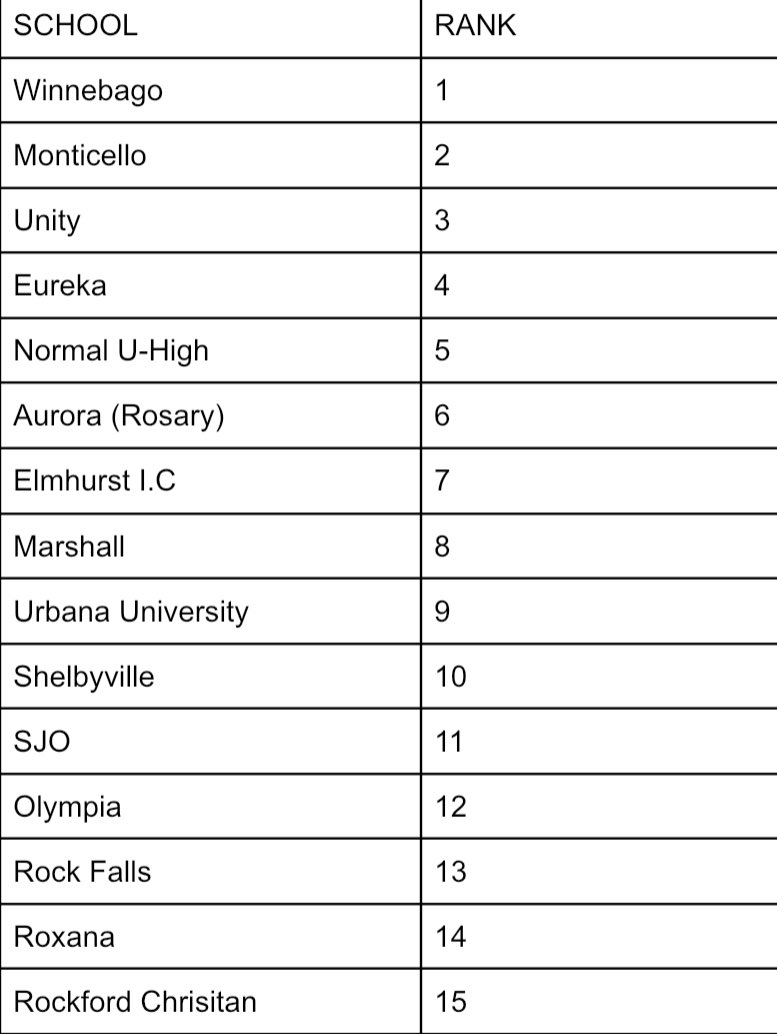 | SCHOOL | RANK |
|---|---|
| Winnebago | 1 |
| Monticello | 2 |
| Unity | 3 |
| Eureka | 4 |
| Normal U-High | 5 |
| Aurora (Rosary) | 6 |
| Elmhurst I.C | 7 |
| Marshall | 8 |
| Urbana University | 9 |
| Shelbyville | 10 |
| SJO | 11 |
| Olympia | 12 |
| Rock Falls | 13 |
| Roxana | 14 |
| Rockford Chrisitan | 15 |